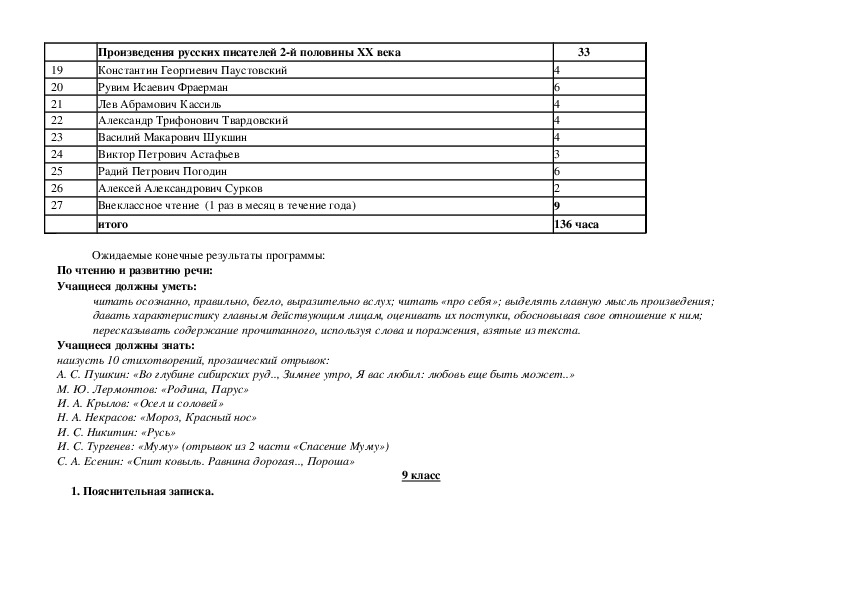 |  | Произведения русских писателей 2-й половины XX века | 33 |
|---|---|---|
| 19 | Константин Георгиевич Паустовский | 4 |
| 20 | Рувим Исаевич Фраерман | 6 |
| 21 | Лев Абрамович Кассиль | 4 |
| 22 | Александр Трифонович Твардовский | 4 |
| 23 | Василий Макарович Шукшин | 4 |
| 24 | Виктор Петрович Астафьев | 3 |
| 25 | Радий Петрович Погодин | 6 |
| 26 | Алексей Александрович Сурков | 2 |
| 27 | Внеклассное чтение (1 раз в месяц в течение года) | 9 |
|  | итого | 136 часа |

Ожидаемые конечные результаты программы:
По чтению и развитию речи:
Учащиеся должны уметь:
читать осознанно, правильно, бегло, выразительно вслух; читать «про себя»; выделять главную мысль произведения; давать характеристику главным действующим лицам, оценивать их поступки, обосновывая свое отношение к ним; пересказывать содержание прочитанного, используя слова и поражения, взятые из текста.
Учащиеся должны знать:
наизусть 10 стихотворений, прозаический отрывок:
А. С. Пушкин: «Во глубине сибирских руд.., Зимнее утро, Я вас любил: любовь еще быть может..»
М. Ю. Лермонтов: «Родина, Парус»
И. А. Крылов: «Осел и соловей»
Н. А. Некрасов: «Мороз, Красный нос»
И. С. Никитин: «Русь»
И. С. Тургенев: «Муму» (отрывок из 2 части «Спасение Муму»)
С. А. Есенин: «Спит ковыль. Равнина дорогая.., Пороша»
9 класс
1. Пояснительная записка.